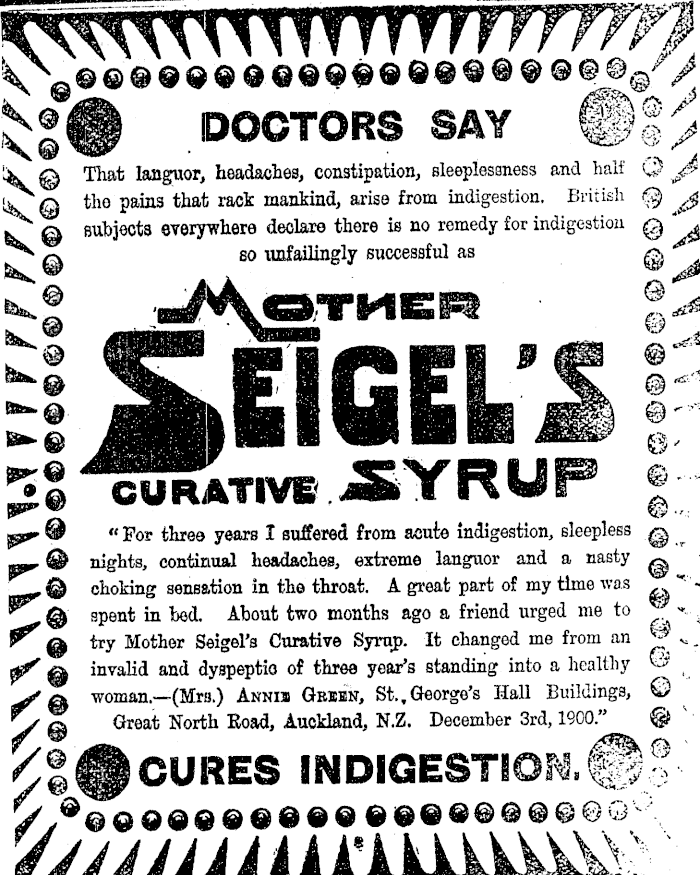 DOCTORS SAY

That languor, headaches, constipation, sleeplessness and half the pains that rack mankind, arise from indigestion. British subjects everywhere declare there is no remedy for indigestion so unfailingly successful as

MOTHER SEIGEL'S CURATIVE SYRUP

"For three years I suffered from acute indigestion, sleepless nights, continual headaches, extreme languor and a nasty choking sensation in the throat. A great part of my time was spent in bed. About two months ago a friend urged me to try Mother Seigel's Curative Syrup. It changed me from an invalid and dyspeptic of three year's standing into a healthy woman.—(Mrs.) ANNIE GREEN, St. George's Hall Buildings, Great North Road, Auckland, N.Z. December 3rd, 1900."

CURES INDIGESTION.